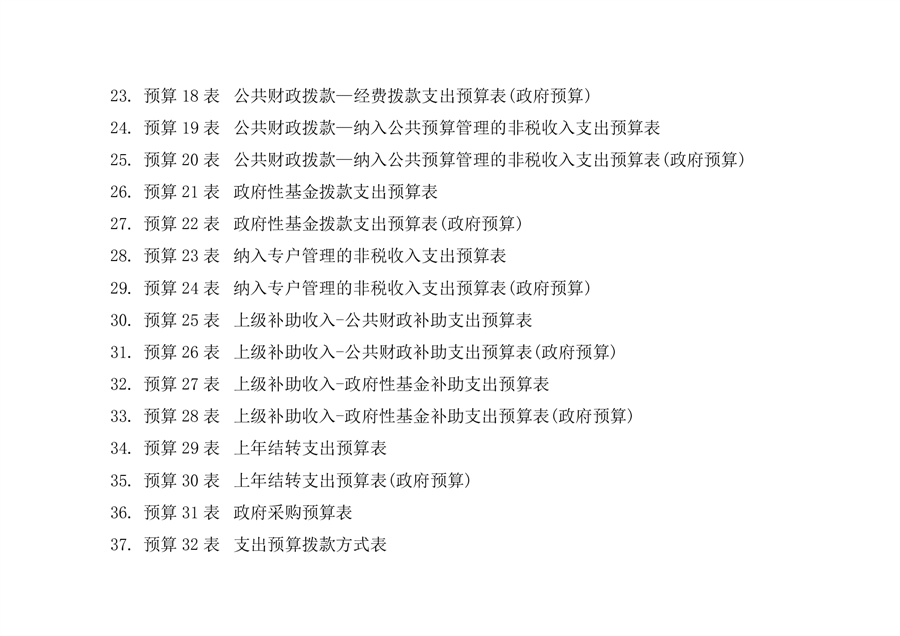 23. 预算 18 表 公共财政拨款—经费拨款支出预算表(政府预算)
24. 预算 19 表 公共财政拨款—纳入公共预算管理的非税收入支出预算表
25. 预算 20 表 公共财政拨款—纳入公共预算管理的非税收入支出预算表(政府预算)
26. 预算 21 表 政府性基金拨款支出预算表
27. 预算 22 表 政府性基金拨款支出预算表(政府预算)
28. 预算 23 表 纳入专户管理的非税收入支出预算表
29. 预算 24 表 纳入专户管理的非税收入支出预算表(政府预算)
30. 预算 25 表 上级补助收入-公共财政补助支出预算表
31. 预算 26 表 上级补助收入-公共财政补助支出预算表(政府预算)
32. 预算 27 表 上级补助收入-政府性基金补助支出预算表
33. 预算 28 表 上级补助收入-政府性基金补助支出预算表(政府预算)
34. 预算 29 表 上年结转支出预算表
35. 预算 30 表 上年结转支出预算表(政府预算)
36. 预算 31 表 政府采购预算表
37. 预算 32 表 支出预算拨款方式表